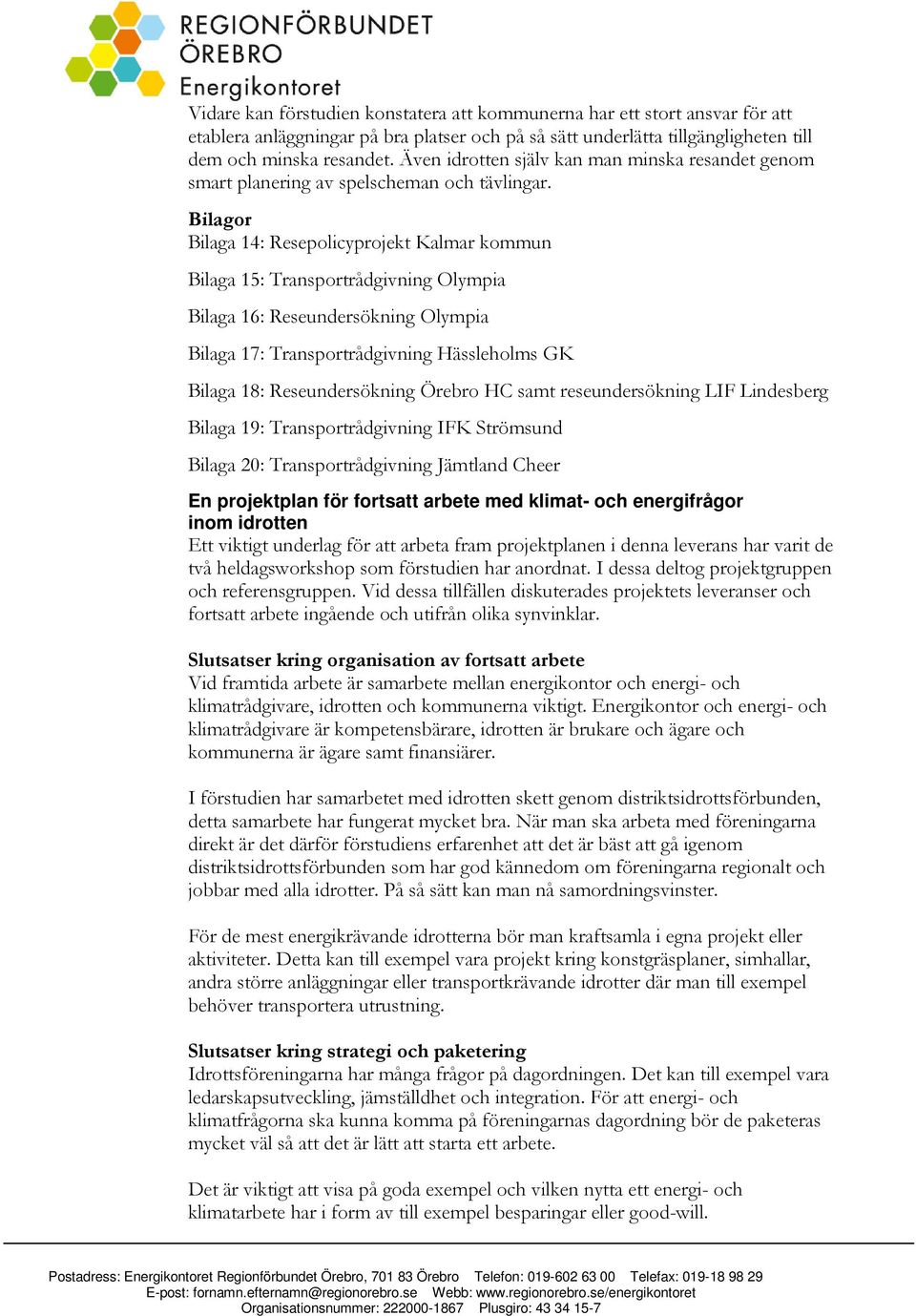 REGIONFÖRBUNDET
ÖREBRO
Energikontoret

Vidare kan förstudien konstatera att kommunerna har ett stort ansvar för att etablera anläggningar på bra platser och på så sätt underlätta tillgängligheten till dem och minska resandet. Även idrotten själv kan man minska resandet genom smart planering av spelscheman och tävlingar.

Bilagor
Bilaga 14: Resepolicyprojekt Kalmar kommun

Bilaga 15: Transportrådgivning Olympia

Bilaga 16: Reseundersökning Olympia

Bilaga 17: Transportrådgivning Hässleholms GK

Bilaga 18: Reseundersökning Örebro HC samt reseundersökning LIF Lindesberg

Bilaga 19: Transportrådgivning IFK Strömsund

Bilaga 20: Transportrådgivning Jämtland Cheer

En projektplan för fortsatt arbete med klimat- och energifrågor inom idrotten
Ett viktigt underlag för att arbeta fram projektplanen i denna leverans har varit de två heldagsworkshop som förstudien har anordnat. I dessa deltog projektgruppen och referensgruppen. Vid dessa tillfällen diskuterades projektets leveranser och fortsatt arbete ingående och utifrån olika synvinklar.

Slutsatser kring organisation av fortsatt arbete
Vid framtida arbete är samarbete mellan energikontor och energi- och klimatrådgivare, idrotten och kommunerna viktigt. Energikontor och energi- och klimatrådgivare är kompetensbärare, idrotten är brukare och ägare och kommunerna är ägare samt finansiärer.

I förstudien har samarbetet med idrotten skett genom distriktsidrottsförbunden, detta samarbete har fungerat mycket bra. När man ska arbeta med föreningarna direkt är det därför förstudiens erfarenhet att det är bäst att gå igenom distriktsidrottsförbunden som har god kännedom om föreningarna regionalt och jobbar med alla idrotter. På så sätt kan man nå samordningsvinster.

För de mest energikrävande idrotterna bör man kraftsamla i egna projekt eller aktiviteter. Detta kan till exempel vara projekt kring konstgräsplaner, simhallar, andra större anläggningar eller transportkrävande idrotter där man till exempel behöver transportera utrustning.

Slutsatser kring strategi och paketering
Idrottsföreningarna har många frågor på dagordningen. Det kan till exempel vara ledarskapsutveckling, jämställdhet och integration. För att energi- och klimatfrågorna ska kunna komma på föreningarnas dagordning bör de paketeras mycket väl så att det är lätt att starta ett arbete.

Det är viktigt att visa på goda exempel och vilken nytta ett energi- och klimatarbete har i form av till exempel besparingar eller good-will.

Postadress: Energikontoret Regionförbundet Örebro, 701 83 Örebro Telefon: 019-602 63 00 Telefax: 019-18 98 29
E-post: fornamn.efternamn@regionorebro.se Webb: www.regionorebro.se/energikontoret
Organisationsnummer: 222000-1867 Plusgiro: 43 34 15-7